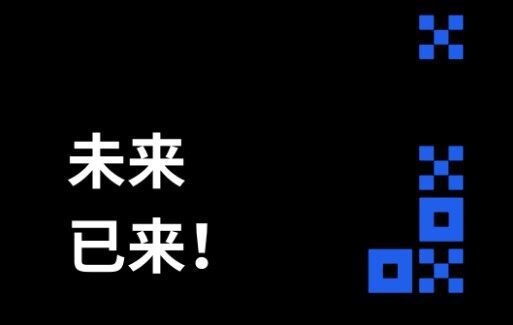 未来
已来！